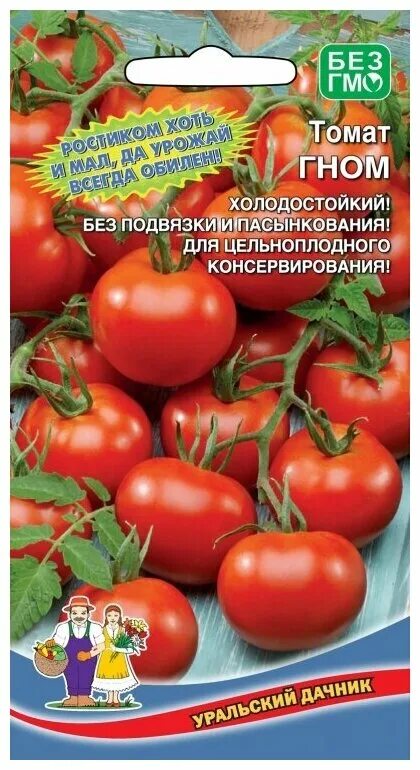 БЕЗ ГМО

РОСТИКОМ ХОТЬ И МАЛ, ДА УРОЖАЙ ВСЕГДА ОБИЛЕН!

Томат
ГНОМ

ХОЛОДОСТОЙКИЙ!
БЕЗ ПОДВЯЗКИ И ПАСЫНКОВАНИЯ!
ДЛЯ ЦЕЛЬНОПЛОДНОГО КОНСЕРВИРОВАНИЯ!

УРАЛЬСКИЙ ДАЧНИК